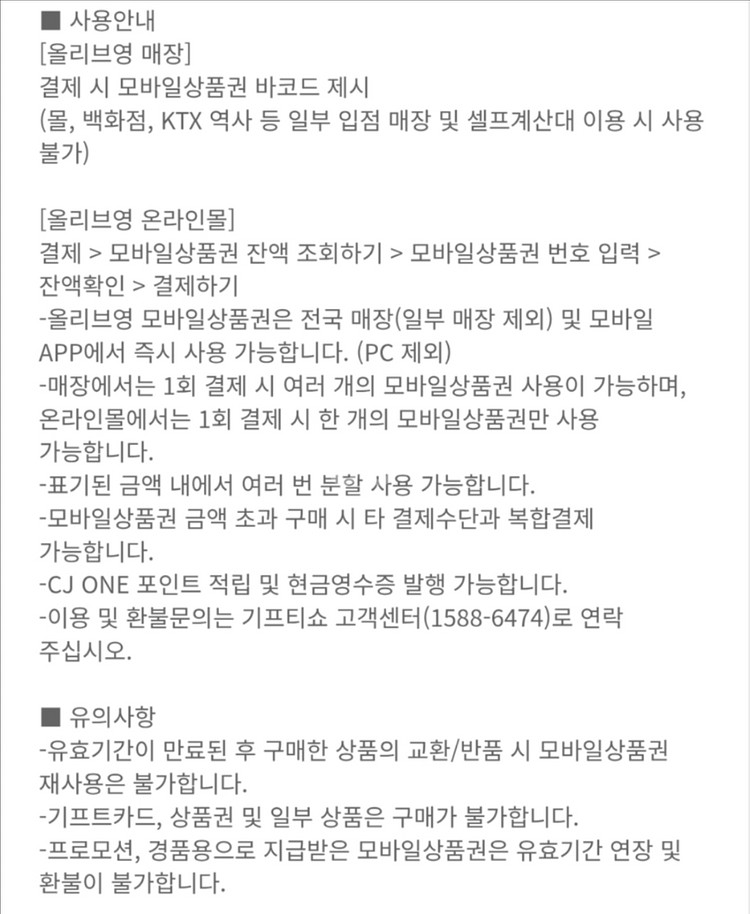 ■ 사용안내
[올리브영 매장]
결제 시 모바일상품권 바코드 제시
(몰, 백화점, KTX 역사 등 일부 입점 매장 및 셀프계산대 이용 시 사용 불가)

[올리브영 온라인몰]
결제 > 모바일상품권 잔액 조회하기 > 모바일상품권 번호 입력 > 잔액확인 > 결제하기
-올리브영 모바일상품권은 전국 매장(일부 매장 제외) 및 모바일 APP에서 즉시 사용 가능합니다. (PC 제외)
-매장에서는 1회 결제 시 여러 개의 모바일상품권 사용이 가능하며, 온라인몰에서는 1회 결제 시 한 개의 모바일상품권만 사용 가능합니다.
-표기된 금액 내에서 여러 번 분할 사용 가능합니다.
-모바일상품권 금액 초과 구매 시 타 결제수단과 복합결제 가능합니다.
-CJ ONE 포인트 적립 및 현금영수증 발행 가능합니다.
-이용 및 환불문의는 기프티쇼 고객센터(1588-6474)로 연락 주십시오.

■ 유의사항
-유효기간이 만료된 후 구매한 상품의 교환/반품 시 모바일상품권 재사용은 불가합니다.
-기프트카드, 상품권 및 일부 상품은 구매가 불가합니다.
-프로모션, 경품용으로 지급받은 모바일상품권은 유효기간 연장 및 환불이 불가합니다.